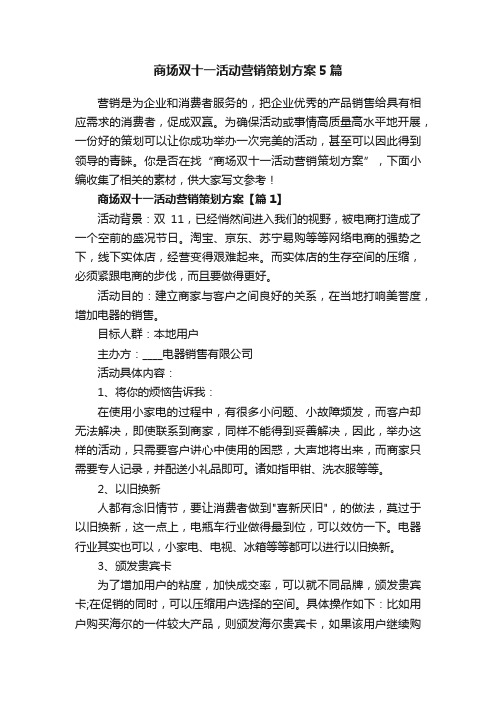 商场双十一活动营销策划方案5篇

营销是为企业和消费者服务的，把企业优秀的产品销售给具有相应需求的消费者，促成双赢。为确保活动或事情高质量高水平地开展，一份好的策划可以让你成功举办一次完美的活动，甚至可以因此得到领导的青睐。你是否在找“商场双十一活动营销策划方案”，下面小编收集了相关的素材，供大家写文参考！

商场双十一活动营销策划方案【篇1】

活动背景：双 11，已经悄然间进入我们的视野，被电商打造成了一个空前的盛况节日。淘宝、京东、苏宁易购等等网络电商的强势之下，线下实体店，经营变得艰难起来。而实体店的生存空间的压缩，必须紧跟电商的步伐，而且要做得更好。

活动目的：建立商家与客户之间良好的关系，在当地打响美誉度，增加电器的销售。

目标人群：本地用户

主办方：____电器销售有限公司

活动具体内容：

1、将你的烦恼告诉我：

在使用小家电的过程中，有很多小问题、小故障频发，而客户却无法解决，即使联系到商家，同样不能得到妥善解决，因此，举办这样的活动，只需要客户讲心中使用的困惑，大声地将出来，而商家只需要专人记录，并配送小礼品即可。诸如指甲钳、洗衣服等等。

2、以旧换新

人都有念旧情节，要让消费者做到"喜新厌旧"，的做法，莫过于以旧换新，这一点上，电瓶车行业做得最到位，可以效仿一下。电器行业其实也可以，小家电、电视、冰箱等等都可以进行以旧换新。

3、颁发贵宾卡

为了增加用户的粘度，加快成交率，可以就不同品牌，颁发贵宾卡;在促销的同时，可以压缩用户选择的空间。具体操作如下：比如用户购买海尔的一件较大产品，则颁发海尔贵宾卡，如果该用户继续购